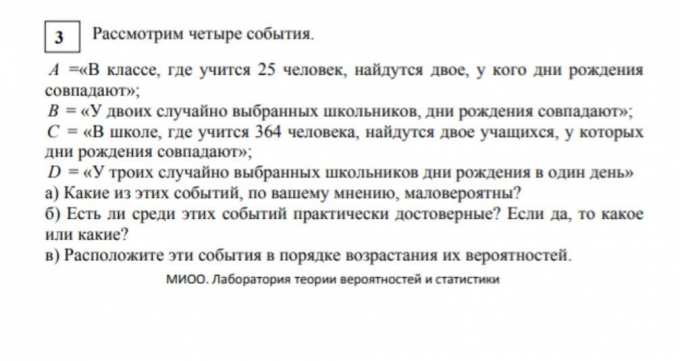 3 Рассмотрим четыре события.

$A$ =«В классе, где учится 25 человек, найдутся двое, у кого дни рождения совпадают»;
$B$ = «У двоих случайно выбранных школьников, дни рождения совпадают»;
$C$ = «В школе, где учится 364 человека, найдутся двое учащихся, у которых дни рождения совпадают»;
$D$ = «У троих случайно выбранных школьников дни рождения в один день»
а) Какие из этих событий, по вашему мнению, маловероятны?
б) Есть ли среди этих событий практически достоверные? Если да, то какое или какие?
в) Расположите эти события в порядке возрастания их вероятностей.

МИОО. Лаборатория теории вероятностей и статистики